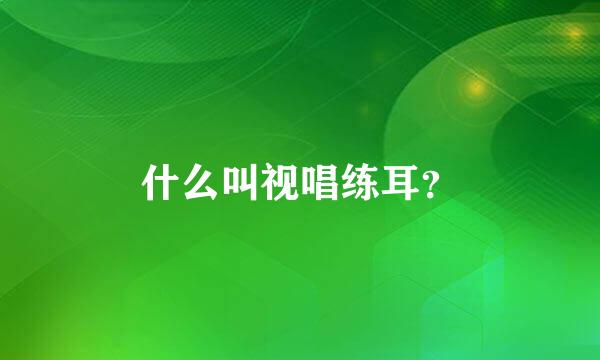 什么叫视唱练耳?